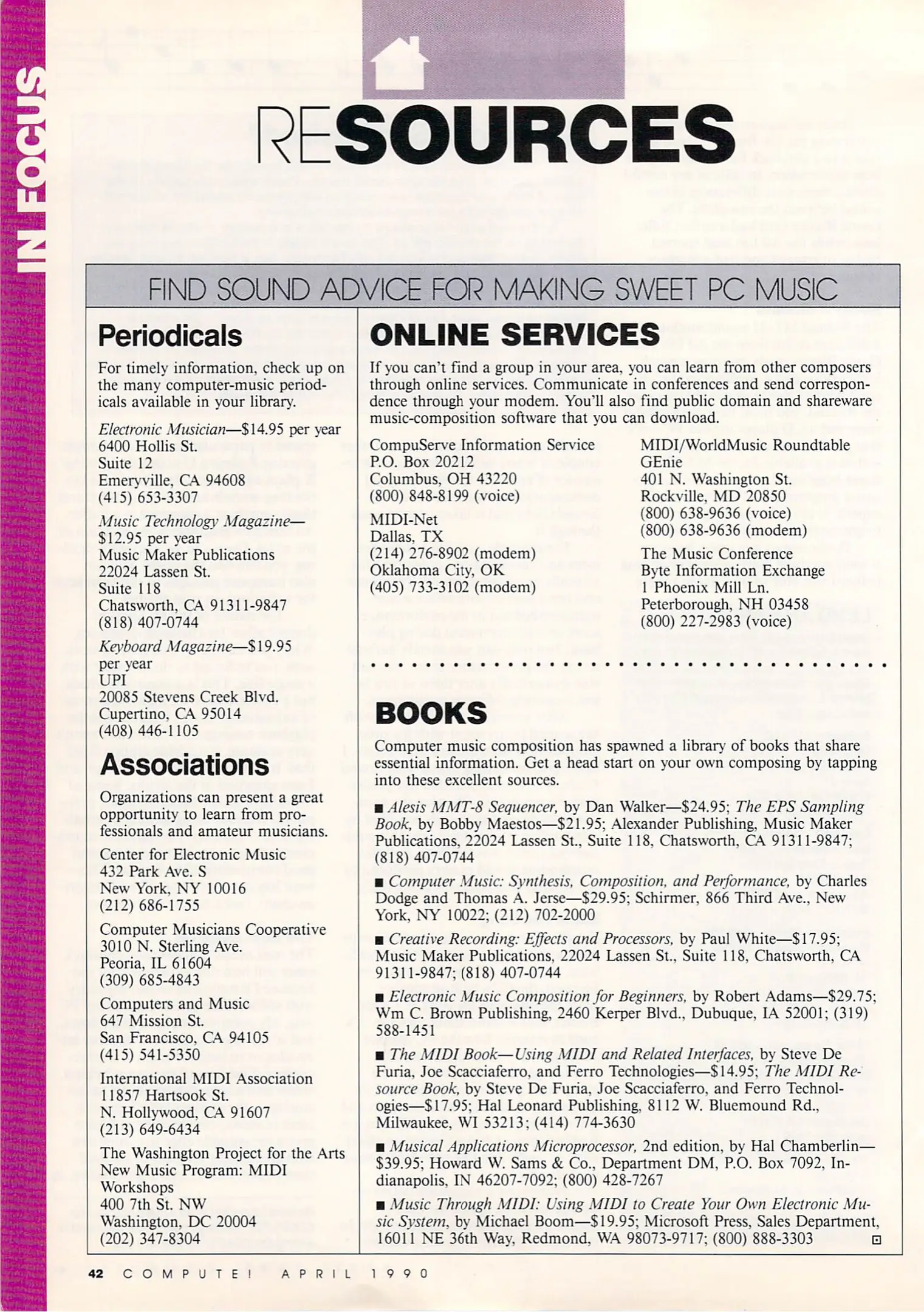 IN FOCUS

RESOURCES

FIND SOUND ADVICE FOR MAKING SWEET PC MUSIC

Periodicals

For timely information, check up on the many computer-music periodicals available in your library.

Electronic Musician—$14.95 per year
6400 Hollis St.
Suite 12
Emeryville, CA 94608
(415) 653-3307

Music Technology Magazine—$12.95 per year
Music Maker Publications
22024 Lassen St.
Suite 118
Chatsworth, CA 91311-9847
(818) 407-0744

Keyboard Magazine—$19.95 per year
UPI
20085 Stevens Creek Blvd.
Cupertino, CA 95014
(408) 446-1105

Associations

Organizations can present a great opportunity to learn from professionals and amateur musicians.

Center for Electronic Music
432 Park Ave. S
New York, NY 10016
(212) 686-1755

Computer Musicians Cooperative
3010 N. Sterling Ave.
Peoria, IL 61604
(309) 685-4843

Computers and Music
647 Mission St.
San Francisco, CA 94105
(415) 541-5350

International MIDI Association
11857 Hartsook St.
N. Hollywood, CA 91607
(213) 649-6434

The Washington Project for the Arts
New Music Program: MIDI Workshops
400 7th St. NW
Washington, DC 20004
(202) 347-8304

ONLINE SERVICES

If you can't find a group in your area, you can learn from other composers through online services. Communicate in conferences and send correspondence through your modem. You'll also find public domain and shareware music-composition software that you can download.

CompuServe Information Service
P.O. Box 20212
Columbus, OH 43220
(800) 848-8199 (voice)

MIDI-Net
Dallas, TX
(214) 276-8902 (modem)
Oklahoma City, OK
(405) 733-3102 (modem)

MIDI/WorldMusic Roundtable
GEnie
401 N. Washington St.
Rockville, MD 20850
(800) 638-9636 (voice)
(800) 638-9636 (modem)

The Music Conference
Byte Information Exchange
1 Phoenix Mill Ln.
Peterborough, NH 03458
(800) 227-2983 (voice)

BOOKS

Computer music composition has spawned a library of books that share essential information. Get a head start on your own composing by tapping into these excellent sources.

■ Alesis MMT-8 Sequencer, by Dan Walker—$24.95; The EPS Sampling Book, by Bobby Maestos—$21.95; Alexander Publishing, Music Maker Publications, 22024 Lassen St., Suite 118, Chatsworth, CA 91311-9847; (818) 407-0744

■ Computer Music: Synthesis, Composition, and Performance, by Charles Dodge and Thomas A. Jerse—$29.95; Schirmer, 866 Third Ave., New York, NY 10022; (212) 702-2000

■ Creative Recording: Effects and Processors, by Paul White—$17.95; Music Maker Publications, 22024 Lassen St., Suite 118, Chatsworth, CA 91311-9847; (818) 407-0744

■ Electronic Music Composition for Beginners, by Robert Adams—$29.75; Wm C. Brown Publishing, 2460 Kerper Blvd., Dubuque, IA 52001; (319) 588-1451

■ The MIDI Book—Using MIDI and Related Interfaces, by Steve De Furia, Joe Scacciaferro, and Ferro Technologies—$14.95; The MIDI Resource Book, by Steve De Furia, Joe Scacciaferro, and Ferro Technologies—$17.95; Hal Leonard Publishing, 8112 W. Bluemound Rd., Milwaukee, WI 53213; (414) 774-3630

■ Musical Applications Microprocessor, 2nd edition, by Hal Chamberlin—$39.95; Howard W. Sams & Co., Department DM, P.O. Box 7092, Indianapolis, IN 46207-7092; (800) 428-7267

■ Music Through MIDI: Using MIDI to Create Your Own Electronic Music System, by Michael Boom—$19.95; Microsoft Press, Sales Department, 16011 NE 36th Way, Redmond, WA 98073-9717; (800) 888-3303

42 COMPUTE! APRIL 1990